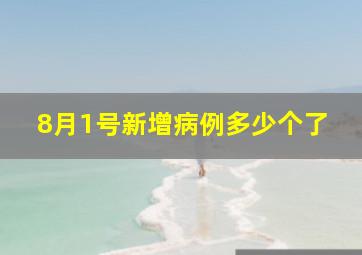 8月1号新增病例多少个了